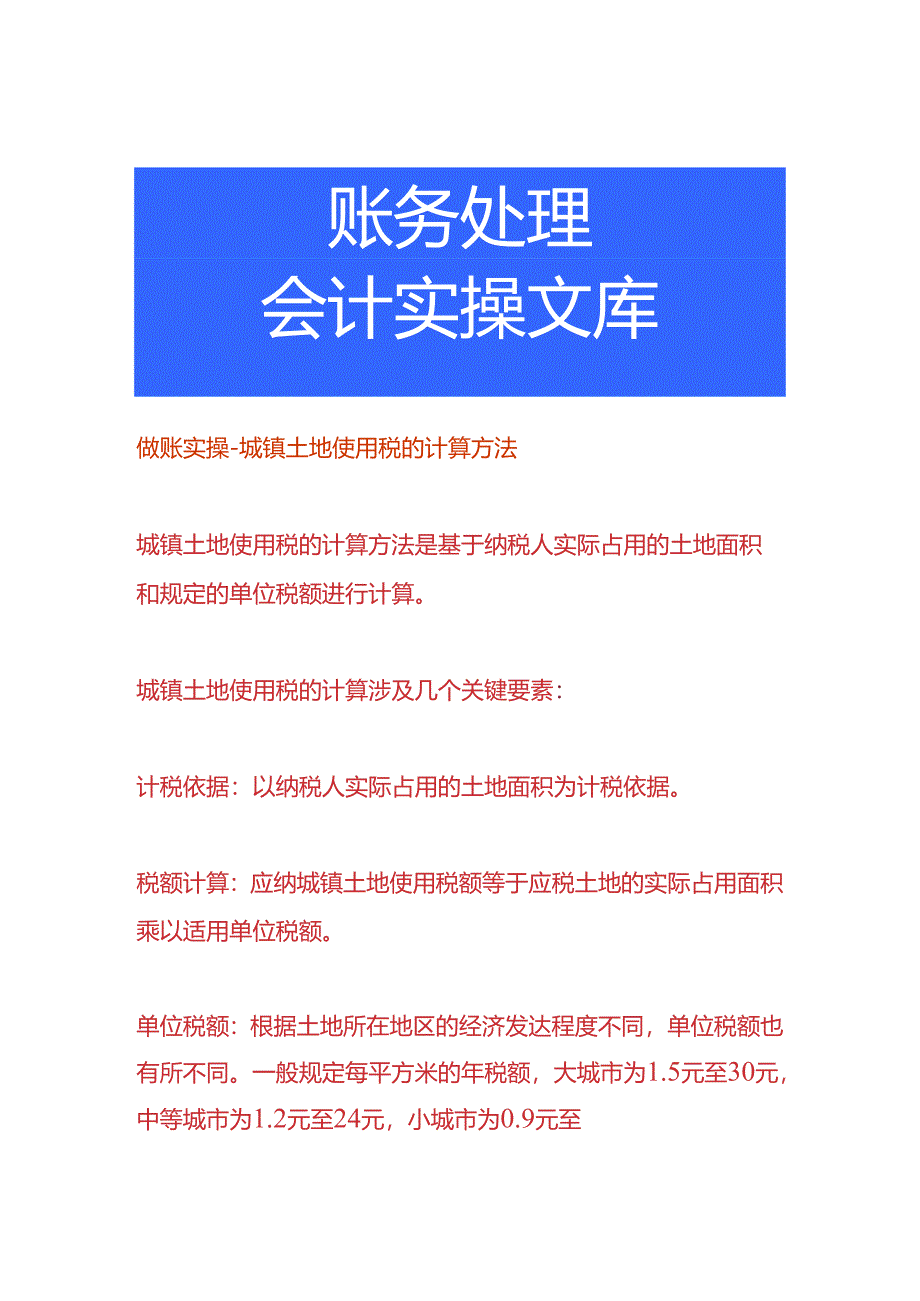 账务处理
会计实操文库

做账实操-城镇土地使用税的计算方法

城镇土地使用税的计算方法是基于纳税人实际占用的土地面积和规定的单位税额进行计算。

城镇土地使用税的计算涉及几个关键要素：

计税依据：以纳税人实际占用的土地面积为计税依据。

税额计算：应纳城镇土地使用税额等于应税土地的实际占用面积乘以适用单位税额。

单位税额：根据土地所在地区的经济发达程度不同，单位税额也有所不同。一般规定每平方米的年税额，大城市为1.5元至30元，中等城市为1.2元至24元，小城市为0.9元至